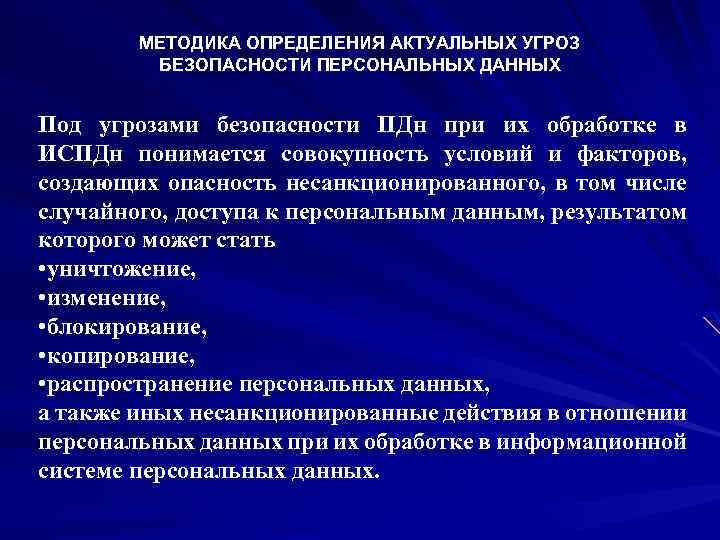 МЕТОДИКА ОПРЕДЕЛЕНИЯ АКТУАЛЬНЫХ УГРОЗ БЕЗОПАСНОСТИ ПЕРСОНАЛЬНЫХ ДАННЫХ

Под угрозами безопасности ПДн при их обработке в ИСПДн понимается совокупность условий и факторов, создающих опасность несанкционированного, в том числе случайного, доступа к персональным данным, результатом которого может стать
•уничтожение,
•изменение,
•блокирование,
•копирование,
•распространение персональных данных,
а также иных несанкционированные действия в отношении персональных данных при их обработке в информационной системе персональных данных.